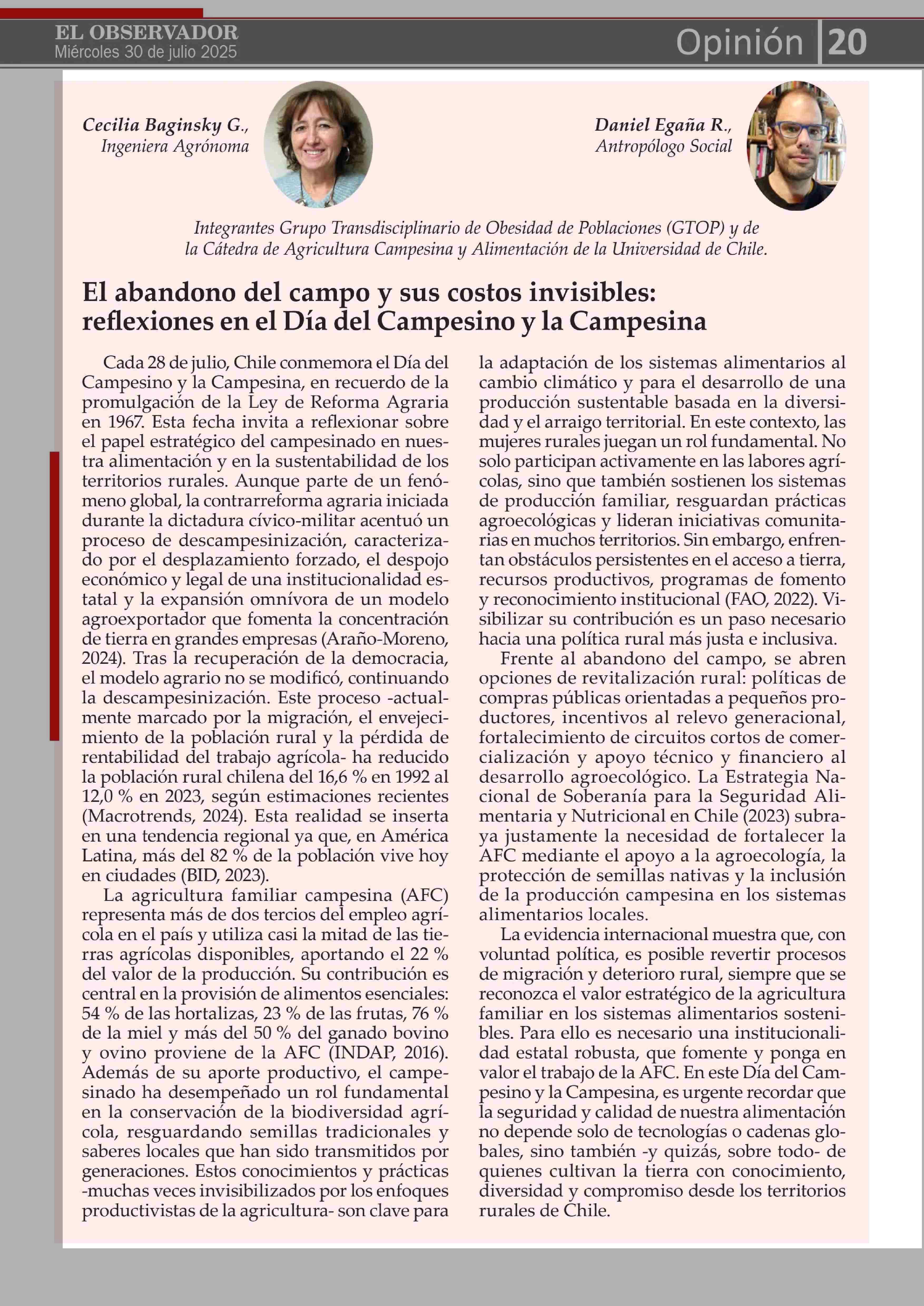 EL OBSERVADOR
Miércoles 30 de julio 2025

Opinión 20

Cecilia Baginsky G.,
Ingeniera Agrónoma

Daniel Egaña R.,
Antropólogo Social

Integrantes Grupo Transdisciplinario de Obesidad de Poblaciones (GTOP) y de la Cátedra de Agricultura Campesina y Alimentación de la Universidad de Chile.

El abandono del campo y sus costos invisibles: reflexiones en el Día del Campesino y la Campesina

Cada 28 de julio, Chile conmemora el Día del Campesino y la Campesina, en recuerdo de la promulgación de la Ley de Reforma Agraria en 1967. Esta fecha invita a reflexionar sobre el papel estratégico del campesinado en nuestra alimentación y en la sustentabilidad de los territorios rurales. Aunque parte de un fenómeno global, la contrarreforma agraria iniciada durante la dictadura cívico-militar acentuó un proceso de descampesinización, caracterizado por el desplazamiento forzado, el despojo económico y legal de una institucionalidad estatal y la expansión omnívora de un modelo agroexportador que fomenta la concentración de tierra en grandes empresas (Araño-Moreno, 2024). Tras la recuperación de la democracia, el modelo agrario no se modificó, continuando la descampesinización. Este proceso -actualmente marcado por la migración, el envejecimiento de la población rural y la pérdida de rentabilidad del trabajo agrícola- ha reducido la población rural chilena del 16,6 % en 1992 al 12,0 % en 2023, según estimaciones recientes (Macrotrends, 2024). Esta realidad se inserta en una tendencia regional ya que, en América Latina, más del 82 % de la población vive hoy en ciudades (BID, 2023).

La agricultura familiar campesina (AFC) representa más de dos tercios del empleo agrícola en el país y utiliza casi la mitad de las tierras agrícolas disponibles, aportando el 22 % del valor de la producción. Su contribución es central en la provisión de alimentos esenciales: 54 % de las hortalizas, 23 % de las frutas, 76 % de la miel y más del 50 % del ganado bovino y ovino proviene de la AFC (INDAP, 2016). Además de su aporte productivo, el campesinado ha desempeñado un rol fundamental en la conservación de la biodiversidad agrícola, resguardando semillas tradicionales y saberes locales que han sido transmitidos por generaciones. Estos conocimientos y prácticas -muchas veces invisibilizados por los enfoques productivistas de la agricultura- son clave para la adaptación de los sistemas alimentarios al cambio climático y para el desarrollo de una producción sustentable basada en la diversidad y el arraigo territorial. En este contexto, las mujeres rurales juegan un rol fundamental. No solo participan activamente en las labores agrícolas, sino que también sostienen los sistemas de producción familiar, resguardan prácticas agroecológicas y lideran iniciativas comunitarias en muchos territorios. Sin embargo, enfrentan obstáculos persistentes en el acceso a tierra, recursos productivos, programas de fomento y reconocimiento institucional (FAO, 2022). Visibilizar su contribución es un paso necesario hacia una política rural más justa e inclusiva.

Frente al abandono del campo, se abren opciones de revitalización rural: políticas de compras públicas orientadas a pequeños productores, incentivos al relevo generacional, fortalecimiento de circuitos cortos de comercialización y apoyo técnico y financiero al desarrollo agroecológico. La Estrategia Nacional de Soberanía para la Seguridad Alimentaria y Nutricional en Chile (2023) subraya justamente la necesidad de fortalecer la AFC mediante el apoyo a la agroecología, la protección de semillas nativas y la inclusión de la producción campesina en los sistemas alimentarios locales.

La evidencia internacional muestra que, con voluntad política, es posible revertir procesos de migración y deterioro rural, siempre que se reconozca el valor estratégico de la agricultura familiar en los sistemas alimentarios sostenibles. Para ello es necesario una institucionalidad estatal robusta, que fomente y ponga en valor el trabajo de la AFC. En este Día del Campesino y la Campesina, es urgente recordar que la seguridad y calidad de nuestra alimentación no depende solo de tecnologías o cadenas globales, sino también -y quizás, sobre todo- de quienes cultivan la tierra con conocimiento, diversidad y compromiso desde los territorios rurales de Chile.